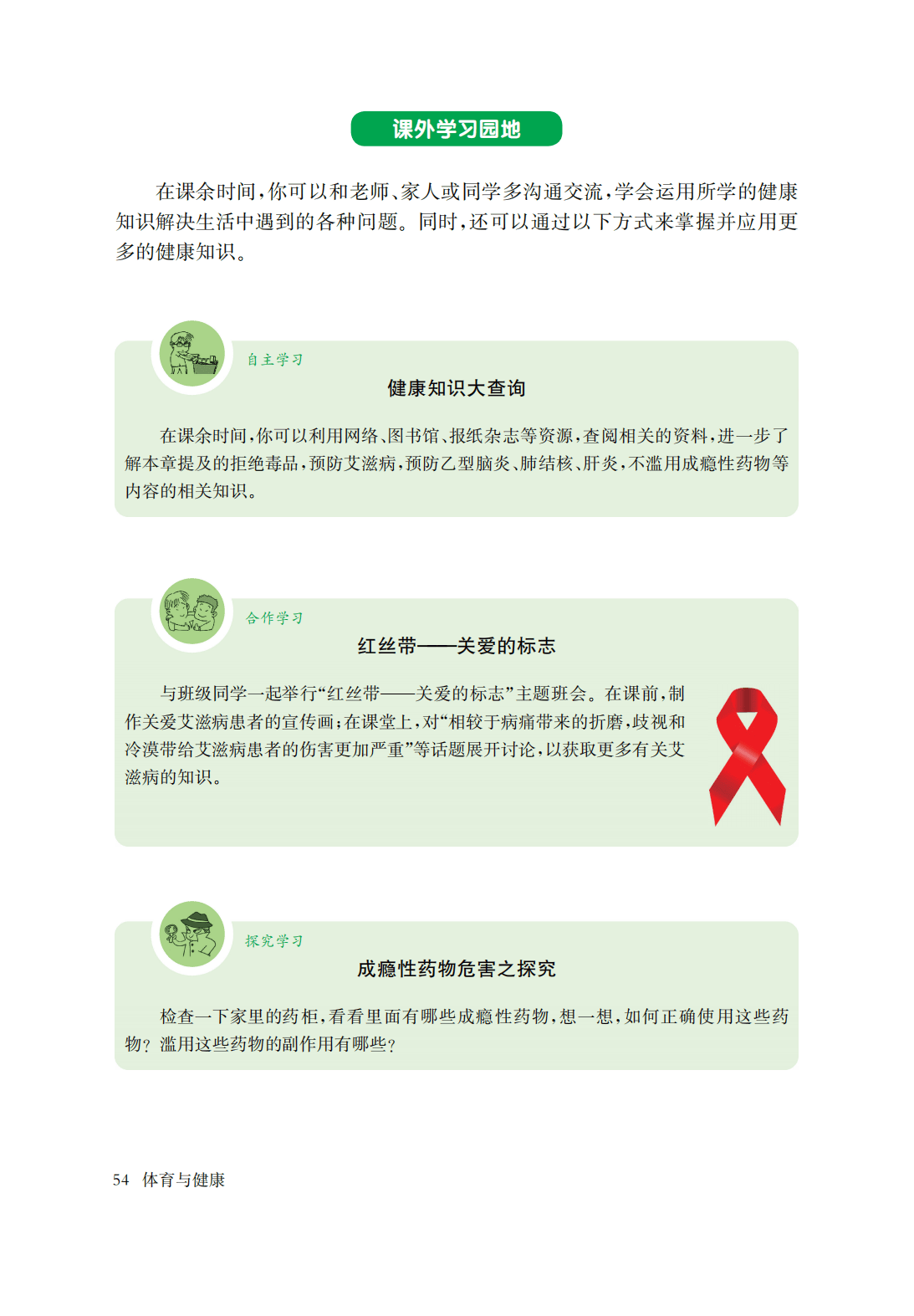 课外学习园地

在课余时间，你可以和老师、家人或同学多沟通交流，学会运用所学的健康知识解决生活中遇到的各种问题。同时，还可以通过以下方式来掌握并应用更多的健康知识。

自主学习

健康知识大查询

在课余时间，你可以利用网络、图书馆、报纸杂志等资源，查阅相关的资料，进一步了解本章提及的拒绝毒品，预防艾滋病，预防乙型脑炎、肺结核、肝炎，不滥用成瘾性药物等内容的相关知识。

合作学习

红丝带——关爱的标志

与班级同学一起举行“红丝带——关爱的标志”主题班会。在课前，制作关爱艾滋病患者的宣传画；在课堂上，对“相较于病痛带来的折磨，歧视和冷漠带给艾滋病患者的伤害更加严重”等话题展开讨论，以获取更多有关艾滋病的知识。

探究学习

成瘾性药物危害之探究

检查一下家里的药柜，看看里面有哪些成瘾性药物，想一想，如何正确使用这些药物？滥用这些药物的副作用有哪些？

54 体育与健康